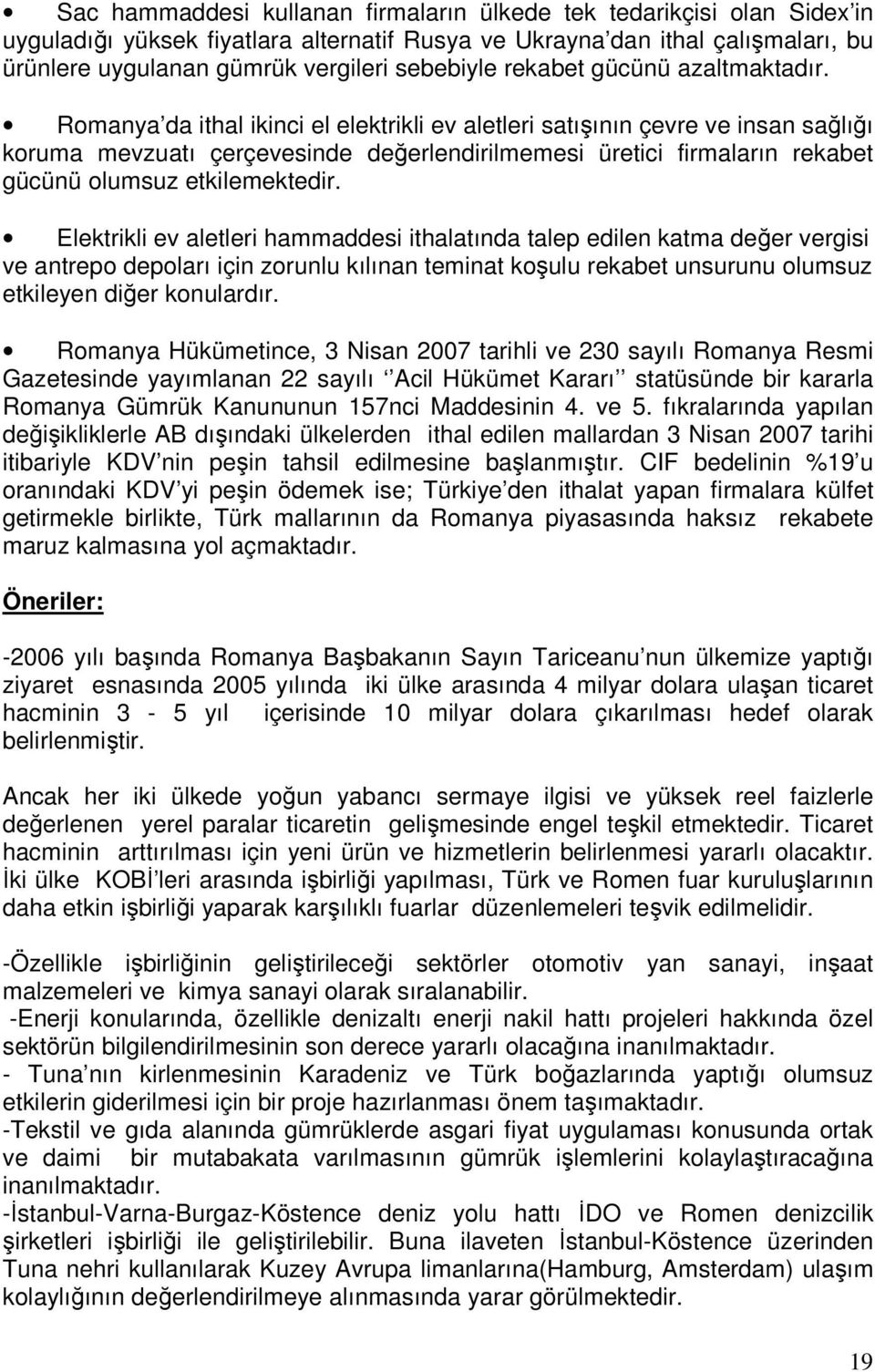 • Sac hammaddesi kullanan firmaların ülkede tek tedarikçisi olan Sidex'in uyguladığı yüksek fiyatlara alternatif Rusya ve Ukrayna'dan ithal çalışmaları, bu ürünlere uygulanan gümrük vergileri sebebiyle rekabet gücünü azaltmaktadır.

• Romanya'da ithal ikinci el elektrikli ev aletleri satışının çevre ve insan sağlığı koruma mevzuatı çerçevesinde değerlendirilmemesi üretici firmaların rekabet gücünü olumsuz etkilemektedir.

• Elektrikli ev aletleri hammaddesi ithalatında talep edilen katma değer vergisi ve antrepo depoları için zorunlu kılınan teminat koşulu rekabet unsurunu olumsuz etkileyen diğer konulardır.

• Romanya Hükümetince, 3 Nisan 2007 tarihli ve 230 sayılı Romanya Resmi Gazetesinde yayımlanan 22 sayılı ''Acil Hükümet Kararı'' statüsünde bir kararla Romanya Gümrük Kanununun 157nci Maddesinin 4. ve 5. fıkralarında yapılan değişikliklerle AB dışındaki ülkelerden ithal edilen mallardan 3 Nisan 2007 tarihi itibariyle KDV'nin peşin tahsil edilmesine başlanmıştır. CIF bedelinin %19'u oranındaki KDV'yi peşin ödemek ise; Türkiye'den ithalat yapan firmalara külfet getirmekle birlikte, Türk mallarının da Romanya piyasasında haksız rekabete maruz kalmasına yol açmaktadır.

Öneriler:

-2006 yılı başında Romanya Başbakanın Sayın Tariceanu'nun ülkemize yaptığı ziyaret esnasında 2005 yılında iki ülke arasında 4 milyar dolara ulaşan ticaret hacminin 3 - 5 yıl içerisinde 10 milyar dolara çıkarılması hedef olarak belirlenmiştir.

Ancak her iki ülkede yoğun yabancı sermaye ilgisi ve yüksek reel faizlerle değerlenen yerel paralar ticaretin gelişmesinde engel teşkil etmektedir. Ticaret hacminin arttırılması için yeni ürün ve hizmetlerin belirlenmesi yararlı olacaktır. İki ülke KOBİ'leri arasında işbirliği yapılması, Türk ve Romen fuar kuruluşlarının daha etkin işbirliği yaparak karşılıklı fuarlar düzenlemeleri teşvik edilmelidir.

-Özellikle işbirliğinin geliştirileceği sektörler otomotiv yan sanayi, inşaat malzemeleri ve kimya sanayi olarak sıralanabilir.
-Enerji konularında, özellikle denizaltı enerji nakil hattı projeleri hakkında özel sektörün bilgilendirilmesinin son derece yararlı olacağına inanılmaktadır.
- Tuna'nın kirlenmesinin Karadeniz ve Türk boğazlarında yaptığı olumsuz etkilerin giderilmesi için bir proje hazırlanması önem taşımaktadır.
-Tekstil ve gıda alanında gümrüklerde asgari fiyat uygulaması konusunda ortak ve daimi bir mutabakata varılmasının gümrük işlemlerini kolaylaştıracağına inanılmaktadır.
-İstanbul-Varna-Burgaz-Köstence deniz yolu hattı İDO ve Romen denizcilik şirketleri işbirliği ile geliştirilebilir. Buna ilaveten İstanbul-Köstence üzerinden Tuna nehri kullanılarak Kuzey Avrupa limanlarına(Hamburg, Amsterdam) ulaşım kolaylığının değerlendirilmeye alınmasında yarar görülmektedir.

19